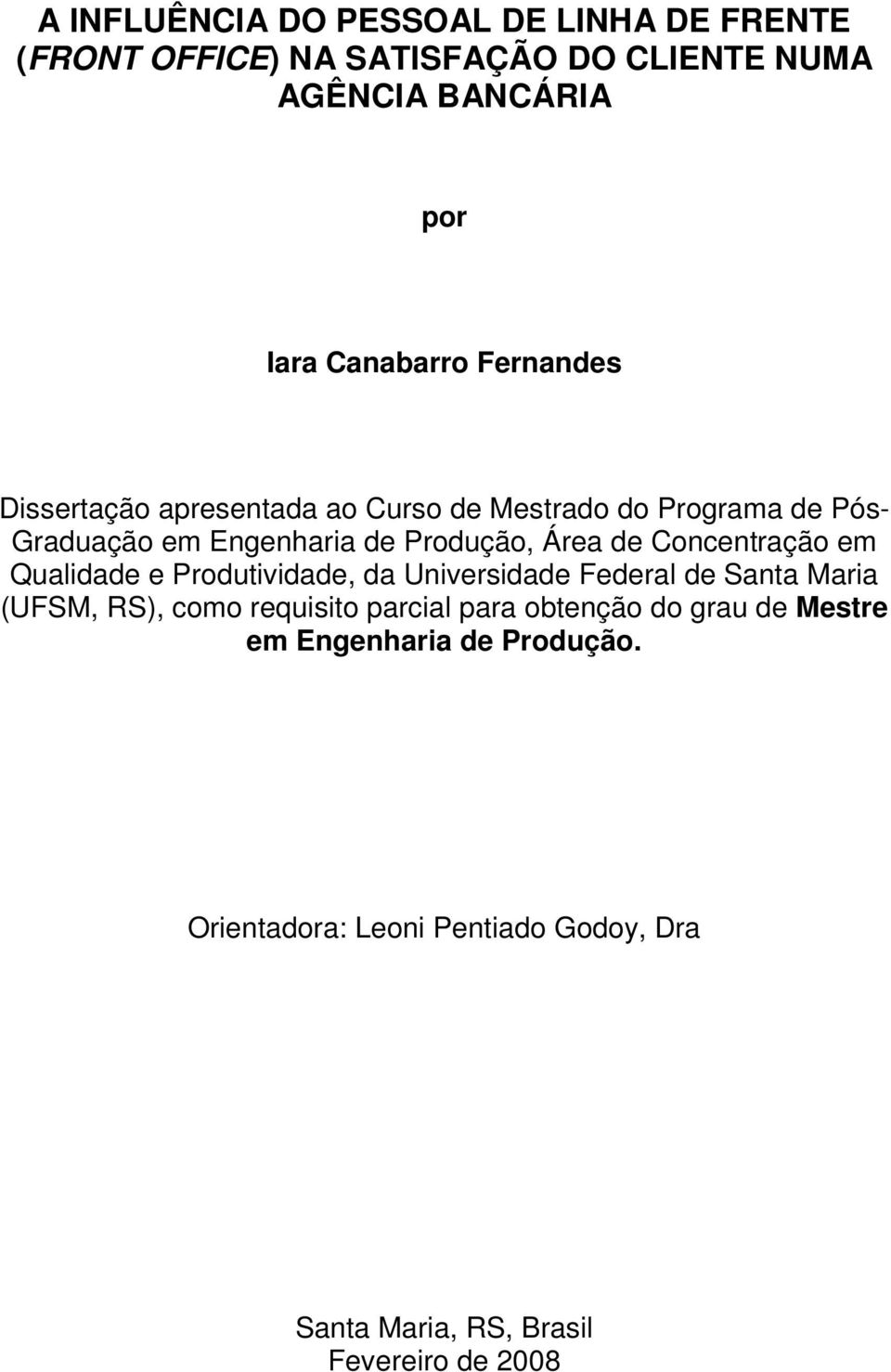 A INFLUÊNCIA DO PESSOAL DE LINHA DE FRENTE (FRONT OFFICE) NA SATISFAÇÃO DO CLIENTE NUMA AGÊNCIA BANCÁRIA

por

Iara Canabarro Fernandes

Dissertação apresentada ao Curso de Mestrado do Programa de Pós-Graduação em Engenharia de Produção, Área de Concentração em Qualidade e Produtividade, da Universidade Federal de Santa Maria (UFSM, RS), como requisito parcial para obtenção do grau de Mestre em Engenharia de Produção.

Orientadora: Leoni Pentiado Godoy, Dra

Santa Maria, RS, Brasil
Fevereiro de 2008